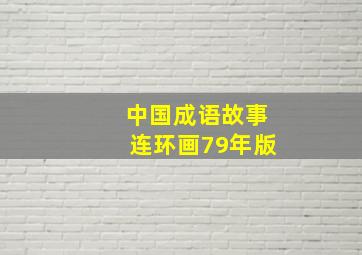 中国成语故事
连环画79年版